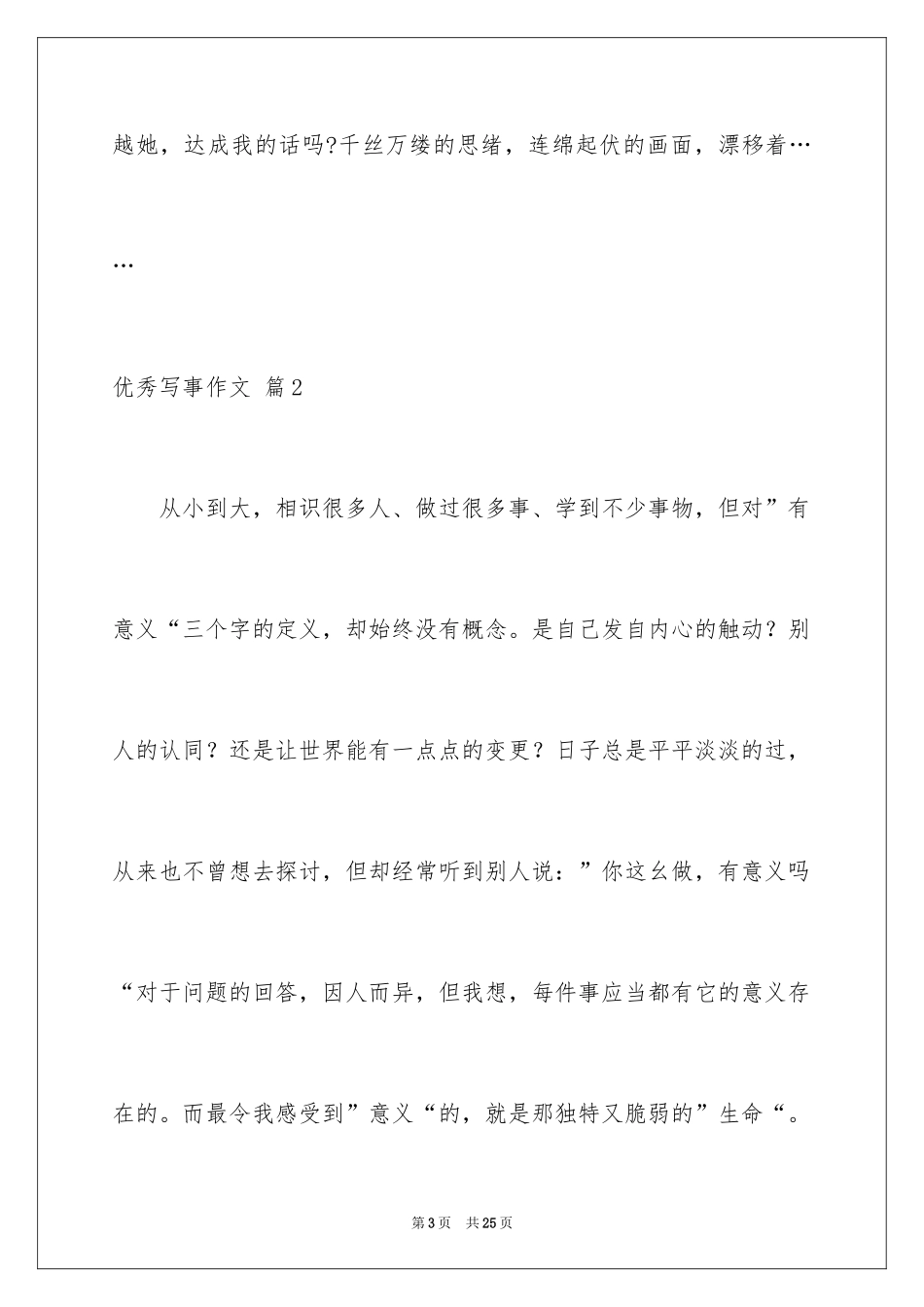 越她，达成我的话吗?千丝万缕的思绪，连绵起伏的画面，漂移着……

优秀写事作文 篇2

从小到大，相识很多人、做过很多事、学到不少事物，但对”有意义“三个字的定义，却始终没有概念。是自己发自内心的触动？别人的认同？还是让世界能有一点点的变更？日子总是平平淡淡的过，从来也不曾想去探讨，但却经常听到别人说：”你这幺做，有意义吗“对于问题的回答，因人而异，但我想，每件事应当都有它的意义存在的。而最令我感受到”意义“的，就是那独特又脆弱的”生命“。

第3页 共25页